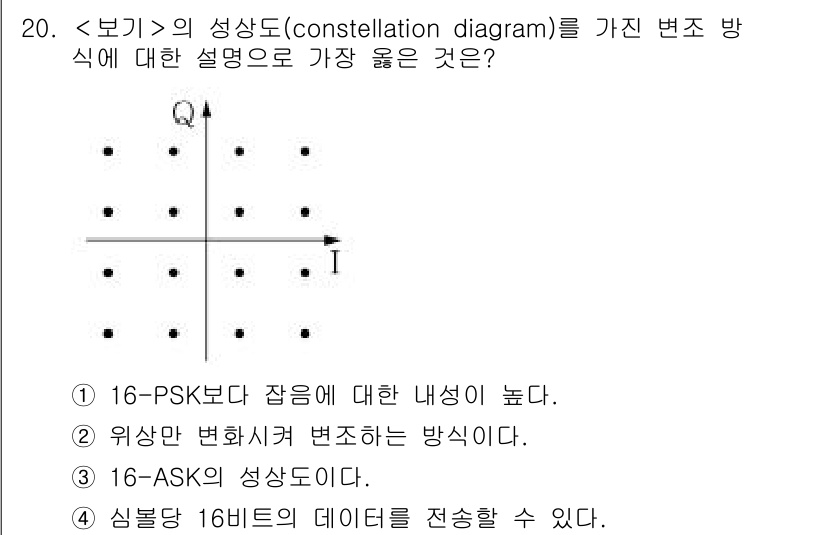 20. <보기>의 성상도(constellation diagram)를 가진 변조 방식에 대한 설명으로 가장 옳은 것은?

Q

I

① 16-PSK보다 잡음에 대한 내성이 높다.
② 위상만 변화시켜 변조하는 방식이다.
③ 16-ASK의 성상도이다.
④ 심볼당 16비트의 데이터를 전송할 수 있다.